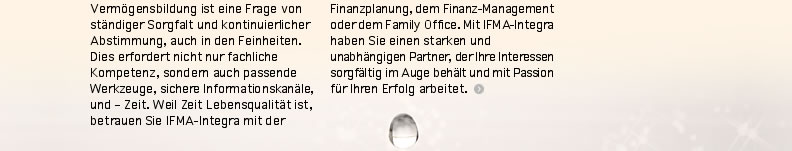 Vermögensbildung ist eine Frage von ständiger Sorgfalt und kontinuierlicher Abstimmung, auch in den Feinheiten. Dies erfordert nicht nur fachliche Kompetenz, sondern auch passende Werkzeuge, sichere Informationskanäle, und – Zeit. Weil Zeit Lebensqualität ist, betrauen Sie IFMA-Integra mit der

Finanzplanung, dem Finanz-Management oder dem Family Office. Mit IFMA-Integra haben Sie einen starken und unabhängigen Partner, der Ihre Interessen sorgfältig im Auge behält und mit Passion für Ihren Erfolg arbeitet.